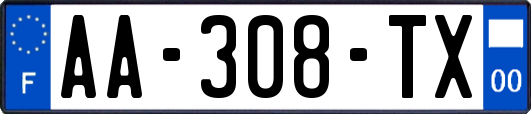 F

AA-308-TX

00